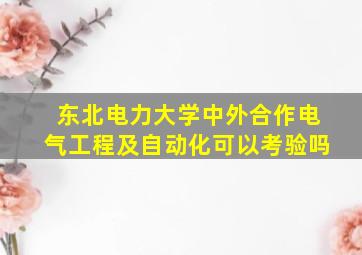 东北电力大学中外合作电气工程及自动化可以考验吗